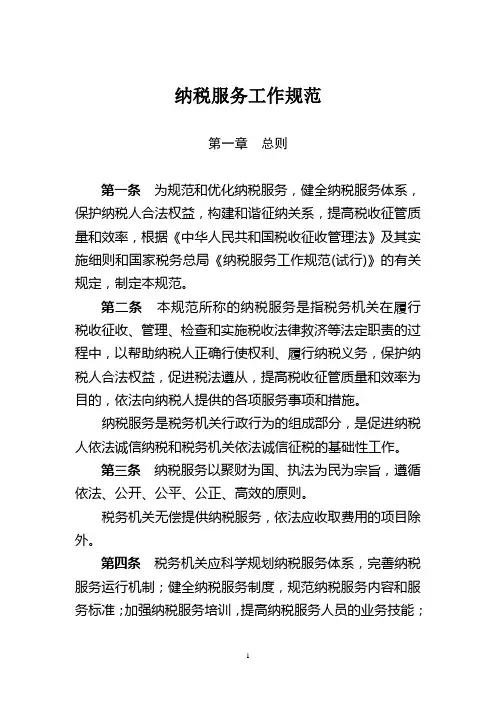 纳税服务工作规范

第一章　总则

第一条　为规范和优化纳税服务，健全纳税服务体系，保护纳税人合法权益，构建和谐征纳关系，提高税收征管质量和效率，根据《中华人民共和国税收征收管理法》及其实施细则和国家税务总局《纳税服务工作规范(试行)》的有关规定，制定本规范。

第二条　本规范所称的纳税服务是指税务机关在履行税收征收、管理、检查和实施税收法律救济等法定职责的过程中，以帮助纳税人正确行使权利、履行纳税义务，保护纳税人合法权益，促进税法遵从，提高税收征管质量和效率为目的，依法向纳税人提供的各项服务事项和措施。

纳税服务是税务机关行政行为的组成部分，是促进纳税人依法诚信纳税和税务机关依法诚信征税的基础性工作。

第三条　纳税服务以聚财为国、执法为民为宗旨，遵循依法、公开、公平、公正、高效的原则。

税务机关无偿提供纳税服务，依法应收取费用的项目除外。

第四条　税务机关应科学规划纳税服务体系，完善纳税服务运行机制；健全纳税服务制度，规范纳税服务内容和服务标准；加强纳税服务培训，提高纳税服务人员的业务技能；

1